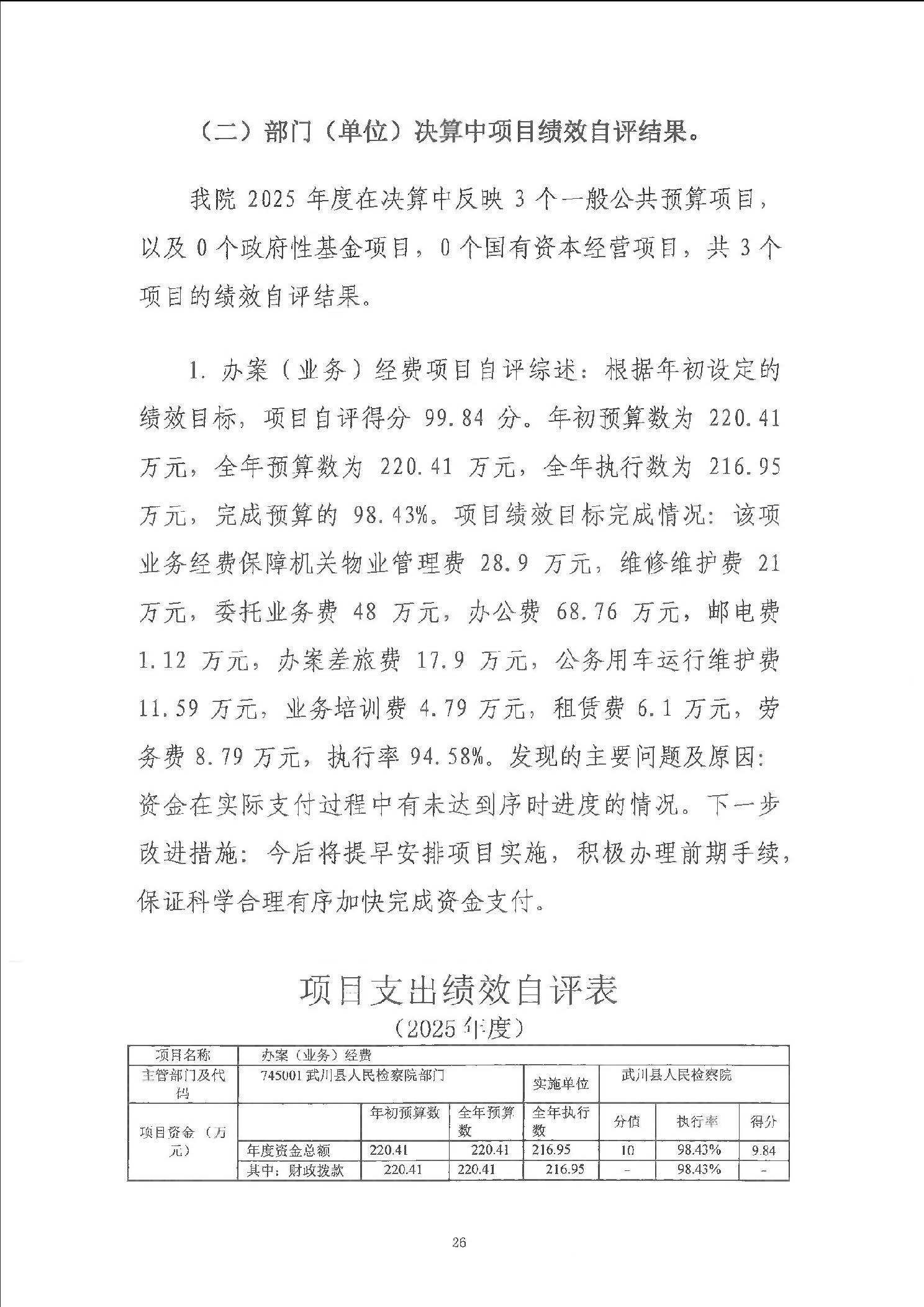 （二）部门（单位）决算中项目绩效自评结果。

我院 2025 年度在决算中反映 3 个一般公共预算项目，以及 0 个政府性基金项目，0 个国有资本经营项目，共 3 个项目的绩效自评结果。

1. 办案（业务）经费项目自评综述：根据年初设定的绩效目标，项目自评得分 99.84 分。年初预算数为 220.41 万元，全年预算数为 220.41 万元，全年执行数为 216.95 万元，完成预算的 98.43%。项目绩效目标完成情况：该项业务经费保障机关物业管理费 28.9 万元，维修维护费 21 万元，委托业务费 48 万元，办公费 68.76 万元，邮电费 1.12 万元，办案差旅费 17.9 万元，公务用车运行维护费 11.59 万元，业务培训费 4.79 万元，租赁费 6.1 万元，劳务费 8.79 万元，执行率 94.58%。发现的主要问题及原因：资金在实际支付过程中有未达到序时进度的情况。下一步改进措施：今后将提早安排项目实施，积极办理前期手续，保证科学合理有序加快完成资金支付。

项目支出绩效自评表
（2025 年度）

| 项目名称 | 办案（业务）经费 | | | | | | |
|---|---|---|---|---|---|---|---|
| 主管部门及代码 | 745001 武川县人民检察院部门 | | | 实施单位 | 武川县人民检察院 | | |
| 项目资金（万元） | | 年初预算数 | 全年预算数 | 全年执行数 | 分值 | 执行率 | 得分 |
| | 年度资金总额 | 220.41 | 220.41 | 216.95 | 10 | 98.43% | 9.84 |
| | 其中：财政拨款 | 220.41 | 220.41 | 216.95 | - | 98.43% | - |

26